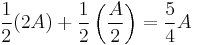 $\frac{1}{2}(2A) + \frac{1}{2}\left(\frac{A}{2}\right) = \frac{5}{4}A$